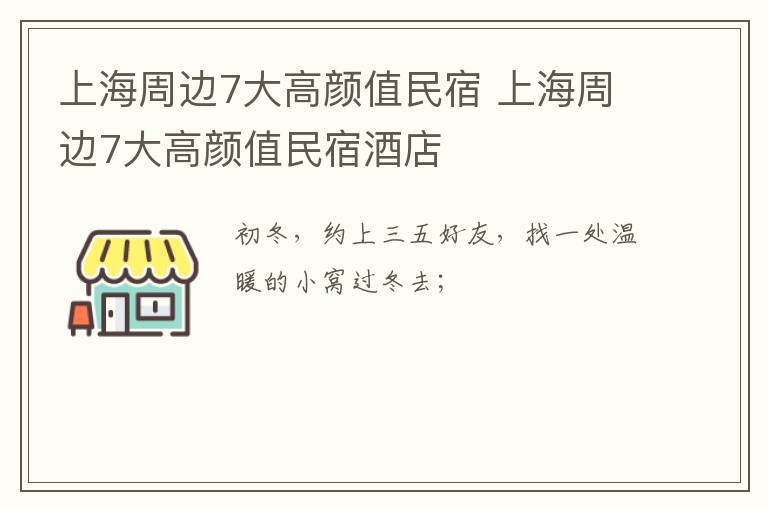 上海周边7大高颜值民宿 上海周边7大高颜值民宿酒店

初冬，约上三五好友，找一处温暖的小窝过冬去；